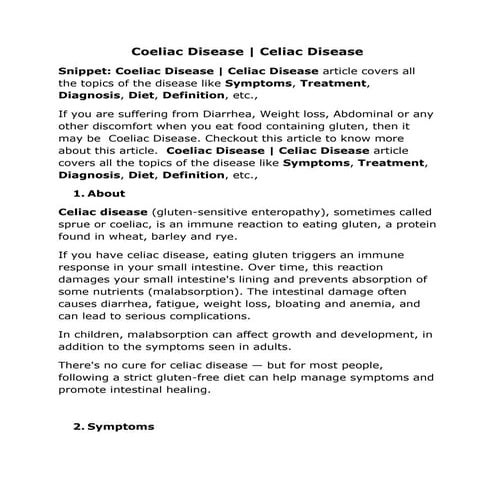 Coeliac Disease | Celiac Disease

Snippet: Coeliac Disease | Celiac Disease article covers all the topics of the disease like Symptoms, Treatment, Diagnosis, Diet, Definition, etc.,

If you are suffering from Diarrhea, Weight loss, Abdominal or any other discomfort when you eat food containing gluten, then it may be Coeliac Disease. Checkout this article to know more about this article. Coeliac Disease | Celiac Disease article covers all the topics of the disease like Symptoms, Treatment, Diagnosis, Diet, Definition, etc.,

1. About

Celiac disease (gluten-sensitive enteropathy), sometimes called sprue or coeliac, is an immune reaction to eating gluten, a protein found in wheat, barley and rye.

If you have celiac disease, eating gluten triggers an immune response in your small intestine. Over time, this reaction damages your small intestine's lining and prevents absorption of some nutrients (malabsorption). The intestinal damage often causes diarrhea, fatigue, weight loss, bloating and anemia, and can lead to serious complications.

In children, malabsorption can affect growth and development, in addition to the symptoms seen in adults.

There's no cure for celiac disease — but for most people, following a strict gluten-free diet can help manage symptoms and promote intestinal healing.

2. Symptoms